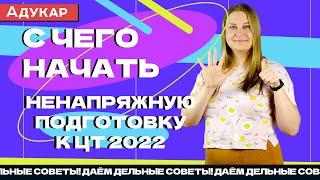 Адукар

С ЧЕГО НАЧАТЬ НЕНАПРЯЖНУЮ ПОДГОТОВКУ К ЦТ 2022

ЛЬНЫЕ СОВЕТЫ! ДАЁМ ДЕЛЬНЫЕ СОВЕТЫ! ДАЁМ ДЕЛЬНЫЕ СОВ